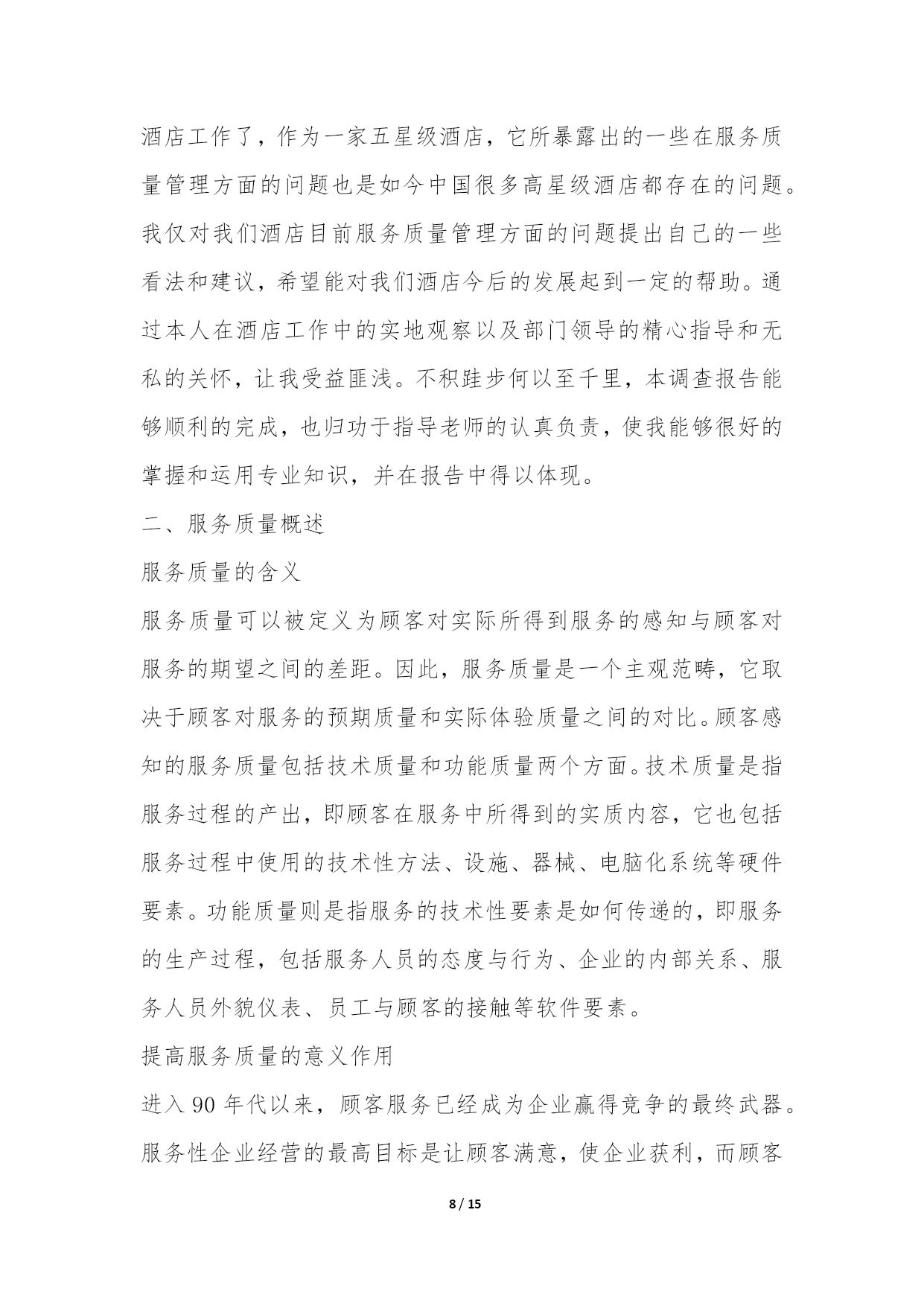 酒店工作了，作为一家五星级酒店，它所暴露出的一些在服务质量管理方面的问题也是如今中国很多高星级酒店都存在的问题。我仅对我们酒店目前服务质量管理方面的问题提出自己的一些看法和建议，希望能对我们酒店今后的发展起到一定的帮助。通过本人在酒店工作中的实地观察以及部门领导的精心指导和无私的关怀，让我受益匪浅。不积跬步何以至千里，本调查报告能够顺利的完成，也归功于指导老师的认真负责，使我能够很好的掌握和运用专业知识，并在报告中得以体现。

二、服务质量概述

服务质量的含义

服务质量可以被定义为顾客对实际所得到服务的感知与顾客对服务的期望之间的差距。因此，服务质量是一个主观范畴，它取决于顾客对服务的预期质量和实际体验质量之间的对比。顾客感知的服务质量包括技术质量和功能质量两个方面。技术质量是指服务过程的产出，即顾客在服务中所得到的实质内容，它也包括服务过程中使用的技术性方法、设施、器械、电脑化系统等硬件要素。功能质量则是指服务的技术性要素是如何传递的，即服务的生产过程，包括服务人员的态度与行为、企业的内部关系、服务人员外貌仪表、员工与顾客的接触等软件要素。

提高服务质量的意义作用

进入 90 年代以来，顾客服务已经成为企业赢得竞争的最终武器。服务性企业经营的最高目标是让顾客满意，使企业获利，而顾客

8 / 15